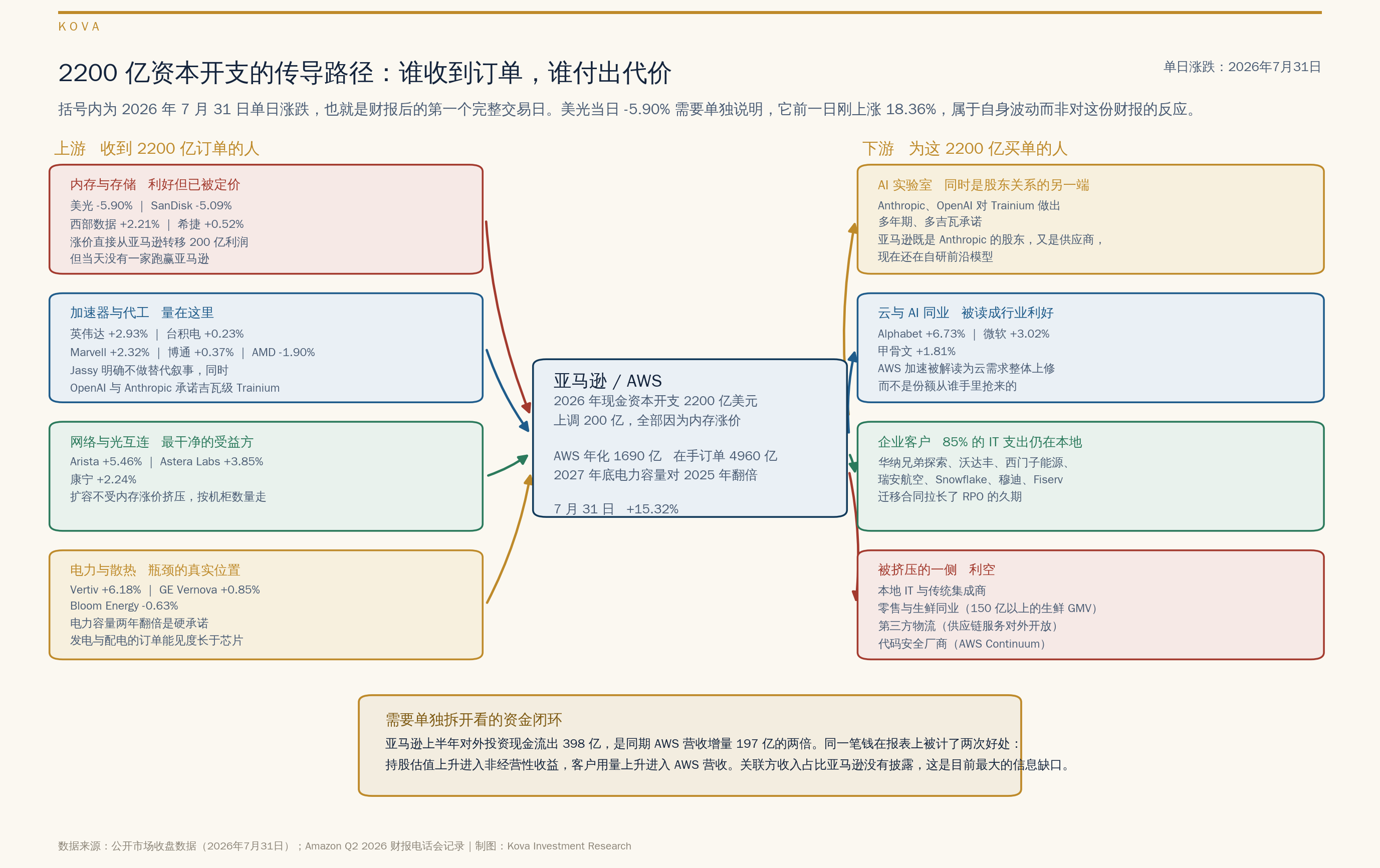 KOVA

2200 亿资本开支的传导路径：谁收到订单，谁付出代价

单日涨跌：2026年7月31日

括号内为 2026 年 7 月 31 日单日涨跌，也就是财报后的第一个完整交易日。美光当日 -5.90% 需要单独说明，它前一日刚上涨 18.36%，属于自身波动而非对这份财报的反应。

上游　收到 2200 亿订单的人

内存与存储　利好但已被定价
美光 -5.90% | SanDisk -5.09%
西部数据 +2.21% | 希捷 +0.52%
涨价直接从亚马逊转移 200 亿利润
但当天没有一家跑赢亚马逊

加速器与代工　量在这里
英伟达 +2.93% | 台积电 +0.23%
Marvell +2.32% | 博通 +0.37% | AMD -1.90%
Jassy 明确不做替代叙事，同时
OpenAI 与 Anthropic 承诺吉瓦级 Trainium

网络与光互连　最干净的受益方
Arista +5.46% | Astera Labs +3.85%
康宁 +2.24%
扩容不受内存涨价挤压，按机柜数量走

电力与散热　瓶颈的真实位置
Vertiv +6.18% | GE Vernova +0.85%
Bloom Energy -0.63%
电力容量两年翻倍是硬承诺
发电与配电的订单能见度长于芯片

亚马逊 / AWS
2026 年现金资本开支 2200 亿美元
上调 200 亿，全部因为内存涨价

AWS 年化 1690 亿　在手订单 4960 亿
2027 年底电力容量对 2025 年翻倍

7 月 31 日　+15.32%

下游　为这 2200 亿买单的人

AI 实验室　同时是股东关系的另一端
Anthropic、OpenAI 对 Trainium 做出
多年期、多吉瓦承诺
亚马逊既是 Anthropic 的股东，又是供应商，
现在还在自研前沿模型

云与 AI 同业　被读成行业利好
Alphabet +6.73% | 微软 +3.02%
甲骨文 +1.81%
AWS 加速被解读为云需求整体上修
而不是份额从谁手里抢来的

企业客户　85% 的 IT 支出仍在本地
华纳兄弟探索、沃达丰、西门子能源、
瑞安航空、Snowflake、穆迪、Fiserv
迁移合同拉长了 RPO 的久期

被挤压的一侧　利空
本地 IT 与传统集成商
零售与生鲜同业（150 亿以上的生鲜 GMV）
第三方物流（供应链服务对外开放）
代码安全厂商（AWS Continuum）

需要单独拆开看的资金闭环
亚马逊上半年对外投资现金流出 398 亿，是同期 AWS 营收增量 197 亿的两倍。同一笔钱在报表上被计了两次好处：
持股估值上升进入非经营性收益，客户用量上升进入 AWS 营收。关联方收入占比亚马逊没有披露，这是目前最大的信息缺口。

数据来源：公开市场收盘数据（2026年7月31日）；Amazon Q2 2026 财报电话会记录 | 制图：Kova Investment Research